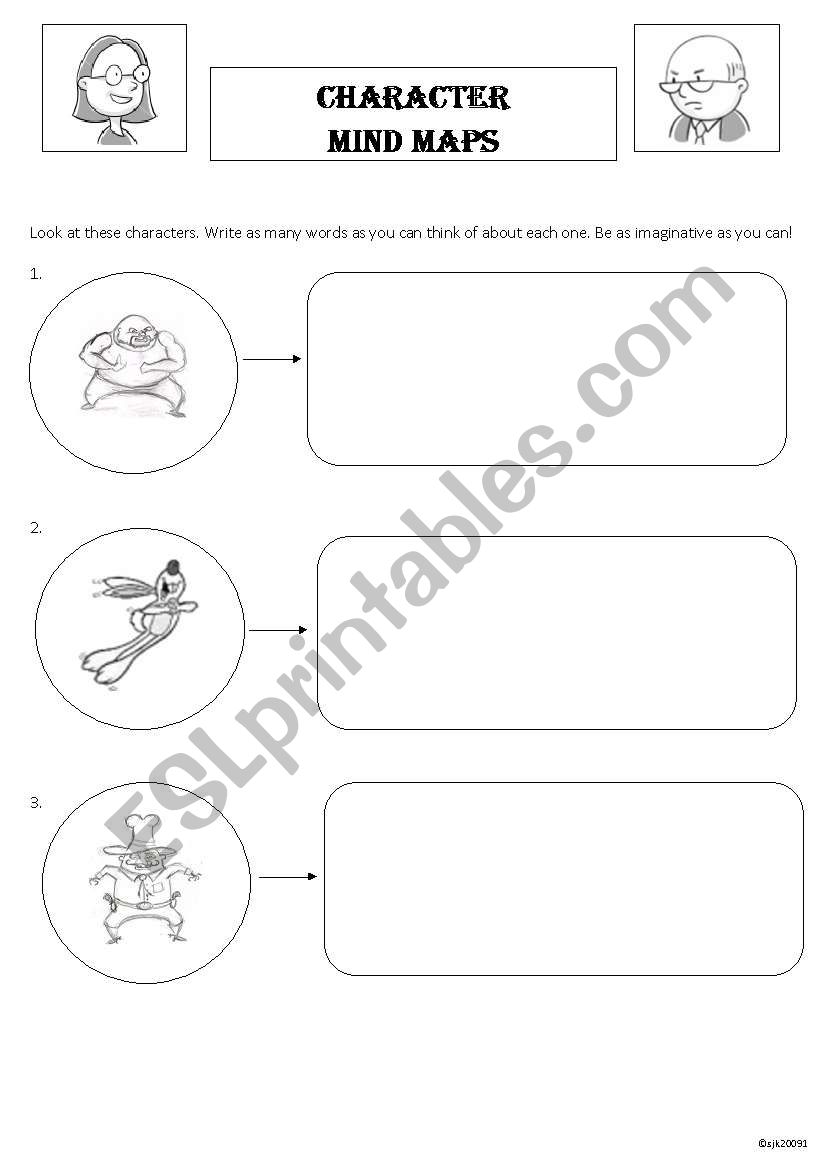 CHARACTER
MIND MAPS

Look at these characters. Write as many words as you can think of about each one. Be as imaginative as you can!

1.

2.

3.

ESLprintables.com

©sjk20091